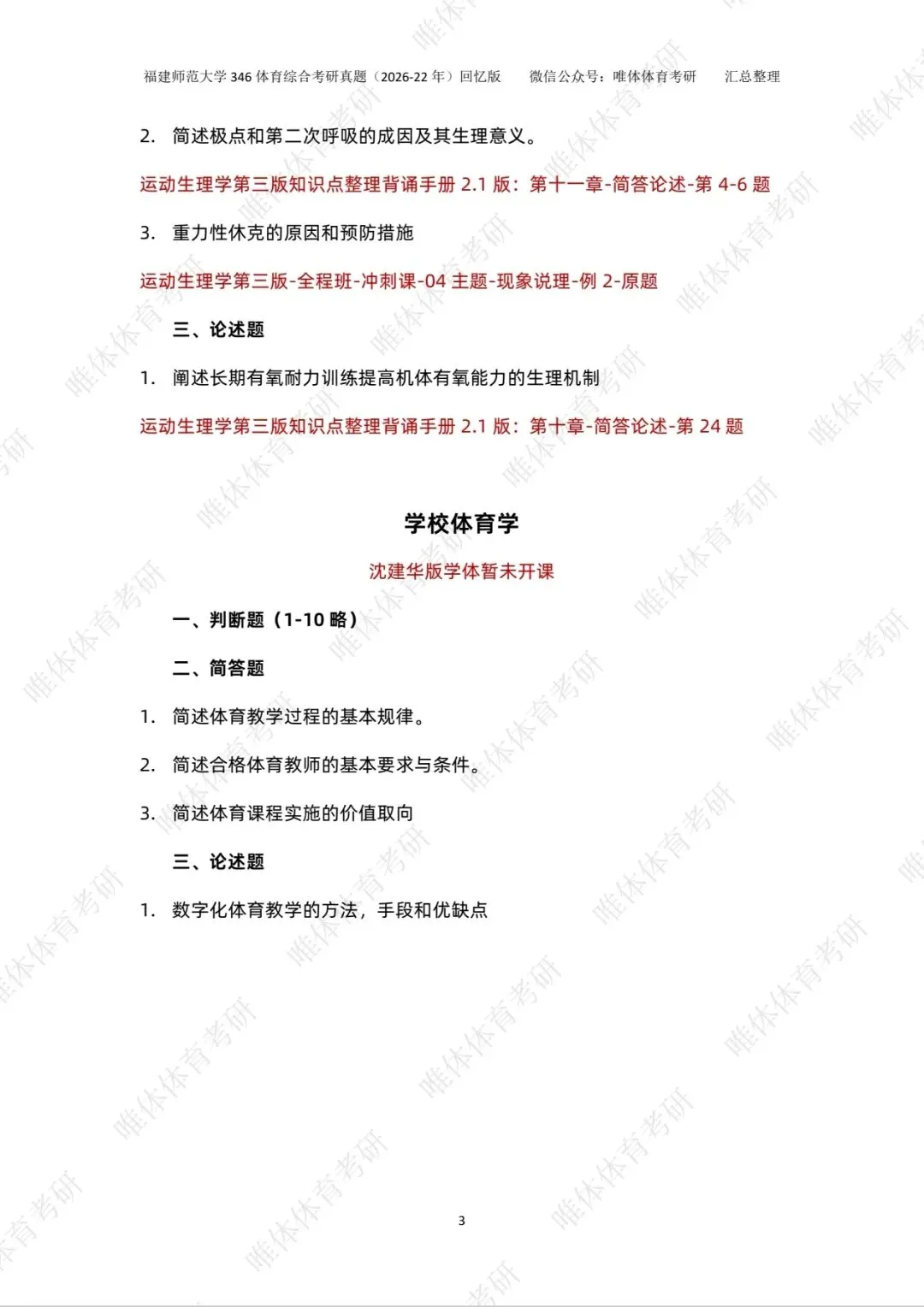 福建师范大学 346 体育综合考研真题（2026-22 年）回忆版　　微信公众号：唯体体育考研　　汇总整理

2. 简述极点和第二次呼吸的成因及其生理意义。

运动生理学第三版知识点整理背诵手册 2.1 版：第十一章-简答论述-第 4-6 题

3. 重力性休克的原因和预防措施

运动生理学第三版-全程班-冲刺课-04 主题-现象说理-例 2-原题

三、论述题

1. 阐述长期有氧耐力训练提高机体有氧能力的生理机制

运动生理学第三版知识点整理背诵手册 2.1 版：第十章-简答论述-第 24 题

学校体育学

沈建华版学体暂未开课

一、判断题（1-10 略）

二、简答题

1. 简述体育教学过程的基本规律。

2. 简述合格体育教师的基本要求与条件。

3. 简述体育课程实施的价值取向

三、论述题

1. 数字化体育教学的方法，手段和优缺点

3

唯体体育考研